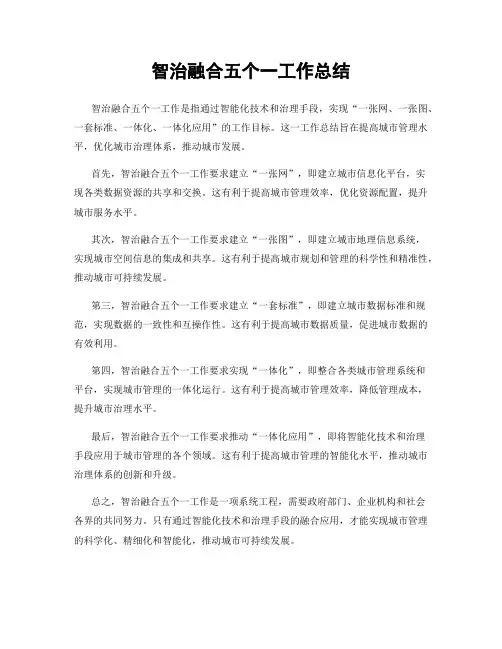 智治融合五个一工作总结

智治融合五个一工作是指通过智能化技术和治理手段，实现“一张网、一张图、一套标准、一体化、一体化应用”的工作目标。这一工作总结旨在提高城市管理水平，优化城市治理体系，推动城市发展。

首先，智治融合五个一工作要求建立“一张网”，即建立城市信息化平台，实现各类数据资源的共享和交换。这有利于提高城市管理效率，优化资源配置，提升城市服务水平。

其次，智治融合五个一工作要求建立“一张图”，即建立城市地理信息系统，实现城市空间信息的集成和共享。这有利于提高城市规划和管理的科学性和精准性，推动城市可持续发展。

第三，智治融合五个一工作要求建立“一套标准”，即建立城市数据标准和规范，实现数据的一致性和互操作性。这有利于提高城市数据质量，促进城市数据的有效利用。

第四，智治融合五个一工作要求实现“一体化”，即整合各类城市管理系统和平台，实现城市管理的一体化运行。这有利于提高城市管理效率，降低管理成本，提升城市治理水平。

最后，智治融合五个一工作要求推动“一体化应用”，即将智能化技术和治理手段应用于城市管理的各个领域。这有利于提高城市管理的智能化水平，推动城市治理体系的创新和升级。

总之，智治融合五个一工作是一项系统工程，需要政府部门、企业机构和社会各界的共同努力。只有通过智能化技术和治理手段的融合应用，才能实现城市管理的科学化、精细化和智能化，推动城市可持续发展。